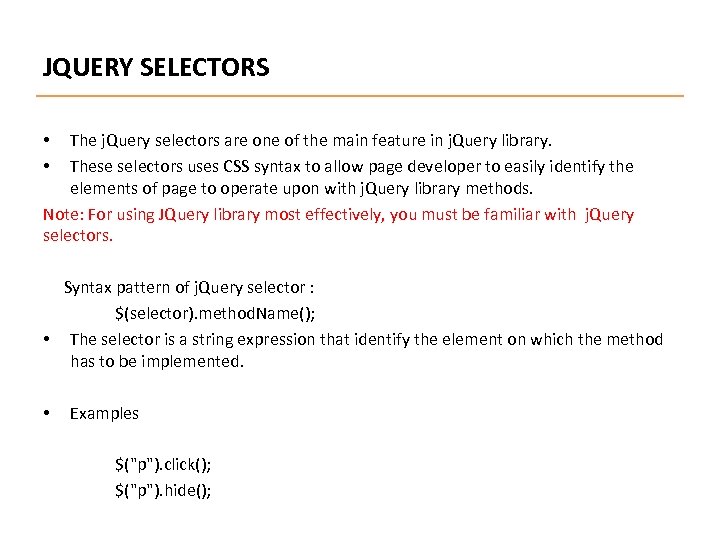 JQUERY SELECTORS

• The jQuery selectors are one of the main feature in jQuery library.
• These selectors uses CSS syntax to allow page developer to easily identify the elements of page to operate upon with jQuery library methods.

Note: For using JQuery library most effectively, you must be familiar with jQuery selectors.

Syntax pattern of jQuery selector :
$(selector).methodName();

• The selector is a string expression that identify the element on which the method has to be implemented.

• Examples

$("p").click();
$("p").hide();